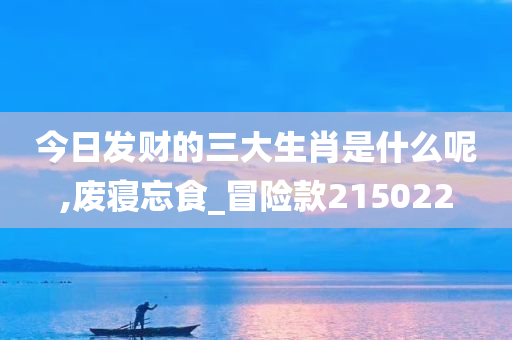 今日发财的三大生肖是什么呢,废寝忘食_冒险款215022